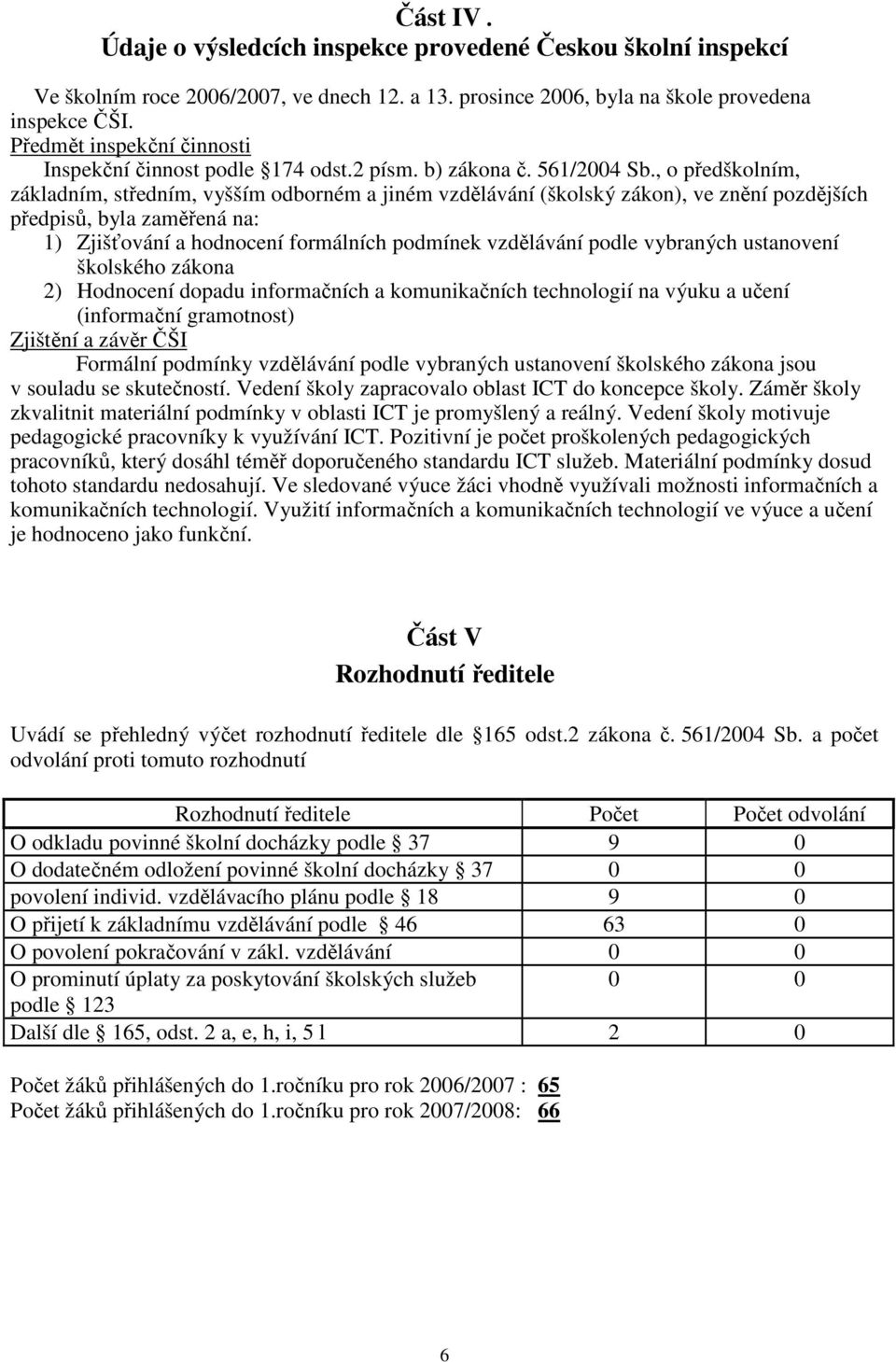 Část IV .
Údaje o výsledcích inspekce provedené Českou školní inspekcí

Ve školním roce 2006/2007, ve dnech 12. a 13. prosince 2006, byla na škole provedena inspekce ČŠI.
Předmět inspekční činnosti
Inspekční činnost podle 174 odst.2 písm. b) zákona č. 561/2004 Sb., o předškolním, základním, středním, vyšším odborném a jiném vzdělávání (školský zákon), ve znění pozdějších předpisů, byla zaměřená na:
1) Zjišťování a hodnocení formálních podmínek vzdělávání podle vybraných ustanovení školského zákona
2) Hodnocení dopadu informačních a komunikačních technologií na výuku a učení (informační gramotnost)
Zjištění a závěr ČŠI
Formální podmínky vzdělávání podle vybraných ustanovení školského zákona jsou v souladu se skutečností. Vedení školy zapracovalo oblast ICT do koncepce školy. Záměr školy zkvalitnit materiální podmínky v oblasti ICT je promyšlený a reálný. Vedení školy motivuje pedagogické pracovníky k využívání ICT. Pozitivní je počet proškolených pedagogických pracovníků, který dosáhl téměř doporučeného standardu ICT služeb. Materiální podmínky dosud tohoto standardu nedosahují. Ve sledované výuce žáci vhodně využívali možnosti informačních a komunikačních technologií. Využití informačních a komunikačních technologií ve výuce a učení je hodnoceno jako funkční.

Část V
Rozhodnutí ředitele

Uvádí se přehledný výčet rozhodnutí ředitele dle 165 odst.2 zákona č. 561/2004 Sb. a počet odvolání proti tomuto rozhodnutí

| Rozhodnutí ředitele | Počet | Počet odvolání |
|---|---|---|
| O odkladu povinné školní docházky podle 37 | 9 | 0 |
| O dodatečném odložení povinné školní docházky 37 | 0 | 0 |
| povolení individ. vzdělávacího plánu podle 18 | 9 | 0 |
| O přijetí k základnímu vzdělávání podle 46 | 63 | 0 |
| O povolení pokračování v zákl. vzdělávání | 0 | 0 |
| O prominutí úplaty za poskytování školských služeb podle 123 | 0 | 0 |
| Další dle 165, odst. 2 a, e, h, i, 5 l | 2 | 0 |

Počet žáků přihlášených do 1.ročníku pro rok 2006/2007 : 65
Počet žáků přihlášených do 1.ročníku pro rok 2007/2008: 66

6